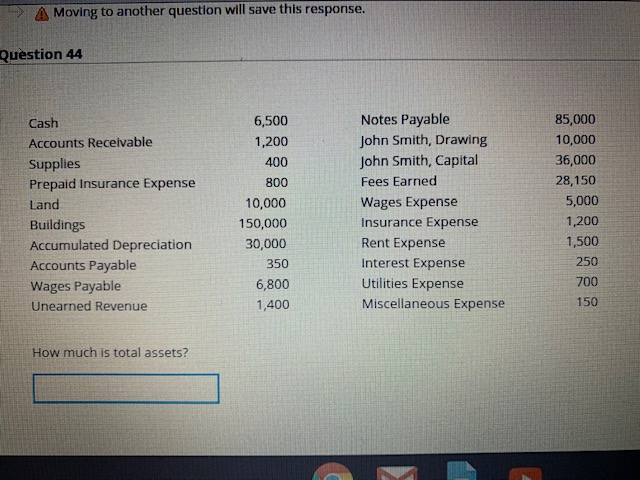 Moving to another question will save this response.

Question 44

| Cash | 6,500 | Notes Payable | 85,000 |
|---|---|---|---|
| Accounts Receivable | 1,200 | John Smith, Drawing | 10,000 |
| Supplies | 400 | John Smith, Capital | 36,000 |
| Prepaid Insurance Expense | 800 | Fees Earned | 28,150 |
| Land | 10,000 | Wages Expense | 5,000 |
| Buildings | 150,000 | Insurance Expense | 1,200 |
| Accumulated Depreciation | 30,000 | Rent Expense | 1,500 |
| Accounts Payable | 350 | Interest Expense | 250 |
| Wages Payable | 6,800 | Utilities Expense | 700 |
| Unearned Revenue | 1,400 | Miscellaneous Expense | 150 |

How much is total assets?